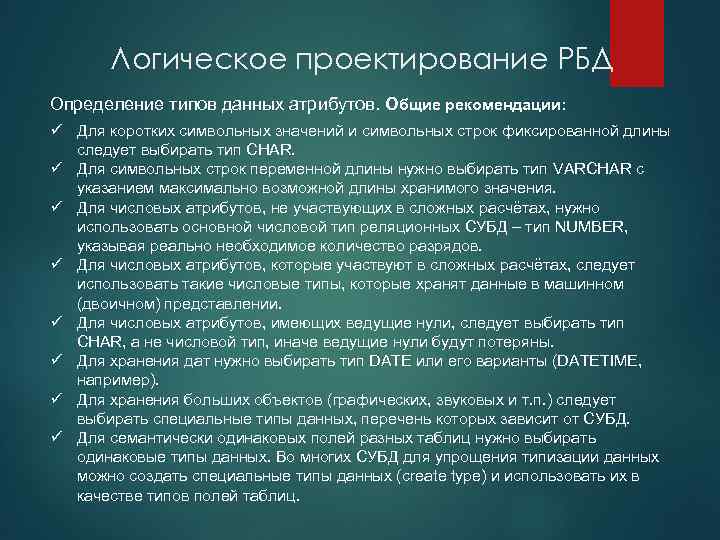 Логическое проектирование РБД

Определение типов данных атрибутов. Общие рекомендации:

✓ Для коротких символьных значений и символьных строк фиксированной длины следует выбирать тип CHAR.
✓ Для символьных строк переменной длины нужно выбирать тип VARCHAR с указанием максимально возможной длины хранимого значения.
✓ Для числовых атрибутов, не участвующих в сложных расчётах, нужно использовать основной числовой тип реляционных СУБД – тип NUMBER, указывая реально необходимое количество разрядов.
✓ Для числовых атрибутов, которые участвуют в сложных расчётах, следует использовать такие числовые типы, которые хранят данные в машинном (двоичном) представлении.
✓ Для числовых атрибутов, имеющих ведущие нули, следует выбирать тип CHAR, а не числовой тип, иначе ведущие нули будут потеряны.
✓ Для хранения дат нужно выбирать тип DATE или его варианты (DATETIME, например).
✓ Для хранения больших объектов (графических, звуковых и т.п.) следует выбирать специальные типы данных, перечень которых зависит от СУБД.
✓ Для семантически одинаковых полей разных таблиц нужно выбирать одинаковые типы данных. Во многих СУБД для упрощения типизации данных можно создать специальные типы данных (create type) и использовать их в качестве типов полей таблиц.